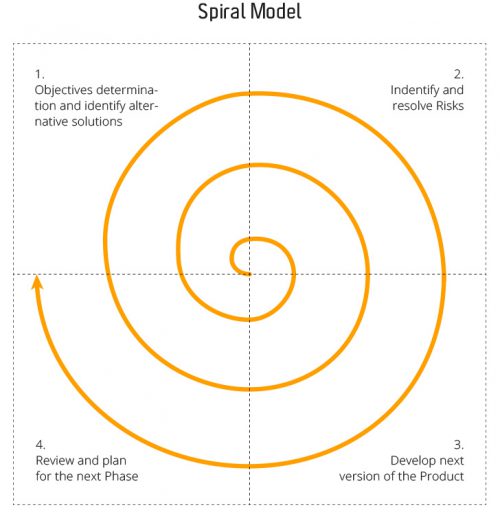 Spiral Model

1.
Objectives determination and identify alternative solutions

2.
Indentify and resolve Risks

4.
Review and plan for the next Phase

3.
Develop next version of the Product